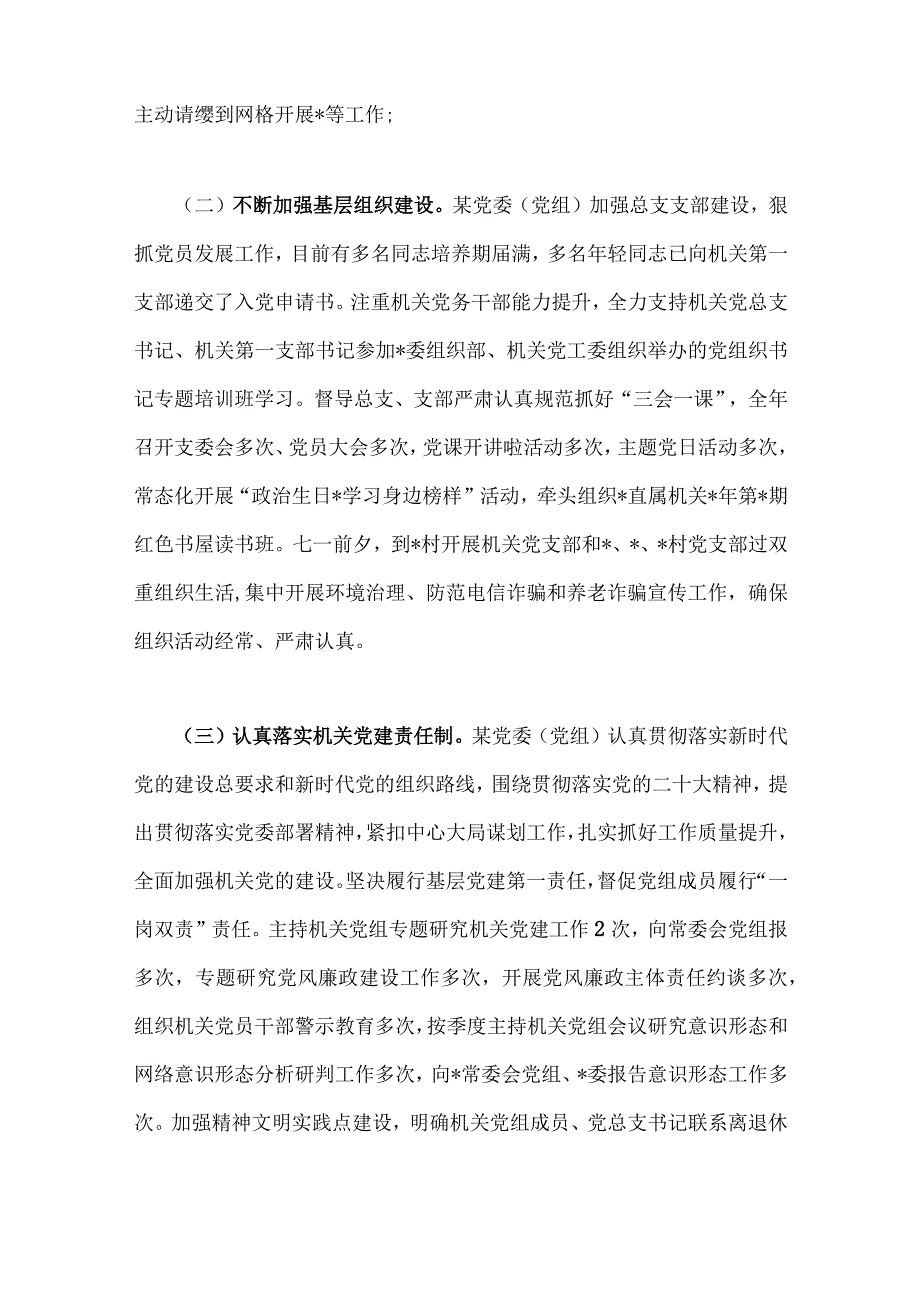 主动请缨到网格开展*等工作；

（二）不断加强基层组织建设。某党委（党组）加强总支支部建设，狠抓党员发展工作，目前有多名同志培养期届满，多名年轻同志已向机关第一支部递交了入党申请书。注重机关党务干部能力提升，全力支持机关党总支书记、机关第一支部书记参加*委组织部、机关党工委组织举办的党组织书记专题培训班学习。督导总支、支部严肃认真规范抓好“三会一课”，全年召开支委会多次、党员大会多次，党课开讲啦活动多次，主题党日活动多次，常态化开展“政治生日*学习身边榜样”活动，牵头组织*直属机关*年第*期红色书屋读书班。七一前夕，到*村开展机关党支部和*、*、*村党支部过双重组织生活，集中开展环境治理、防范电信诈骗和养老诈骗宣传工作，确保组织活动经常、严肃认真。

（三）认真落实机关党建责任制。某党委（党组）认真贯彻落实新时代党的建设总要求和新时代党的组织路线，围绕贯彻落实党的二十大精神，提出贯彻落实党委部署精神，紧扣中心大局谋划工作，扎实抓好工作质量提升，全面加强机关党的建设。坚决履行基层党建第一责任，督促党组成员履行“一岗双责”责任。主持机关党组专题研究机关党建工作2次，向常委会党组报多次，专题研究党风廉政建设工作多次，开展党风廉政主体责任约谈多次，组织机关党员干部警示教育多次，按季度主持机关党组会议研究意识形态和网络意识形态分析研判工作多次，向*常委会党组、*委报告意识形态工作多次。加强精神文明实践点建设，明确机关党组成员、党总支书记联系离退休